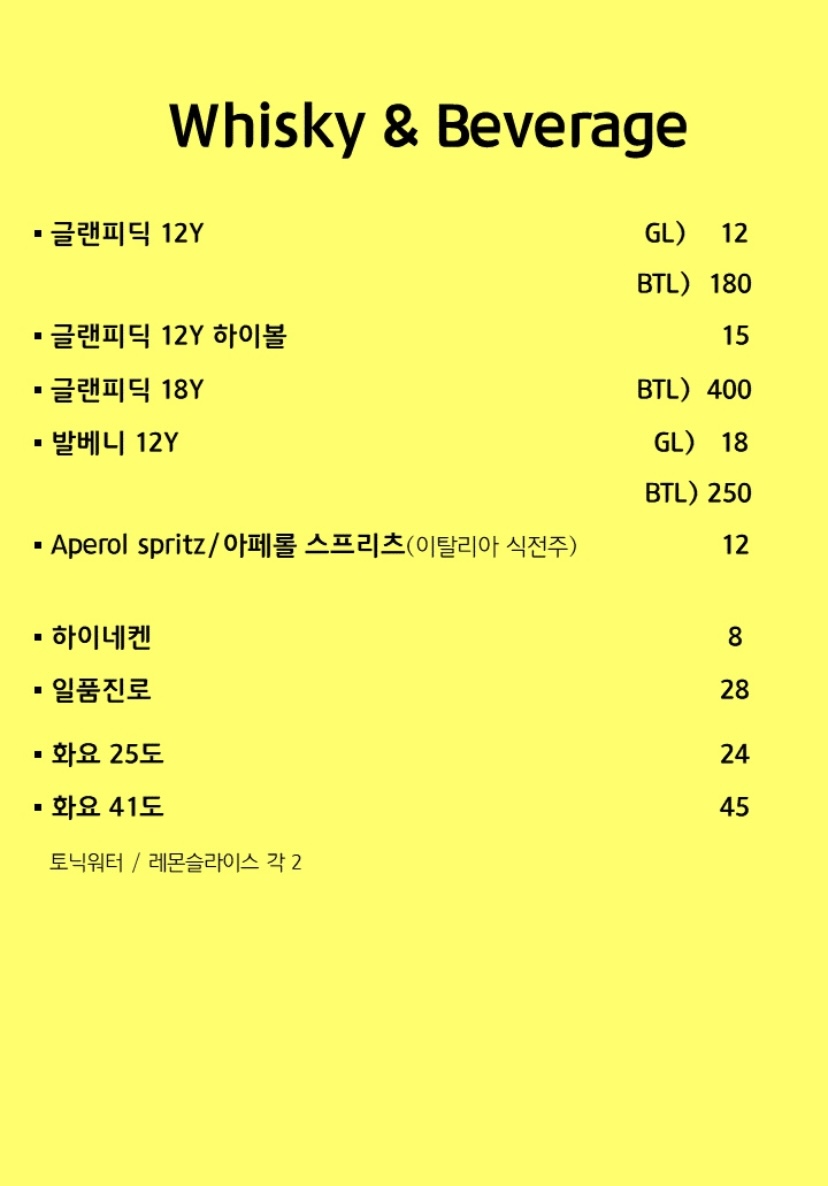 Whisky & Beverage

▪ 글랜피딕 12Y GL) 12
BTL) 180

▪ 글랜피딕 12Y 하이볼 15

▪ 글랜피딕 18Y BTL) 400

▪ 발베니 12Y GL) 18
BTL) 250

▪ Aperol spritz/아페롤 스프리츠(이탈리아 식전주) 12

▪ 하이네켄 8

▪ 일품진로 28

▪ 화요 25도 24

▪ 화요 41도 45

토닉워터 / 레몬슬라이스 각 2